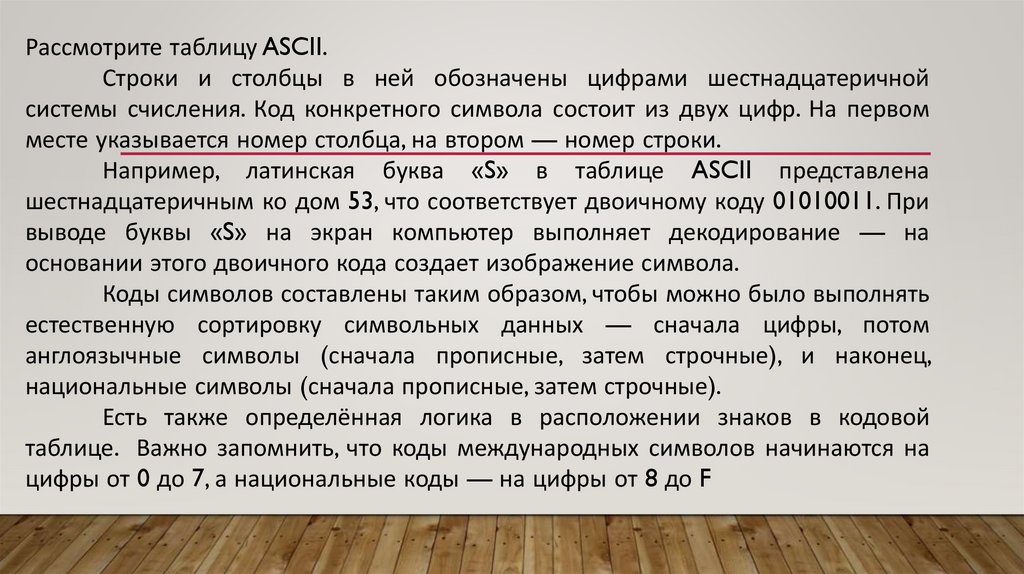 Рассмотрите таблицу ASCII.

Строки и столбцы в ней обозначены цифрами шестнадцатеричной системы счисления. Код конкретного символа состоит из двух цифр. На первом месте указывается номер столбца, на втором — номер строки.

Например, латинская буква «S» в таблице ASCII представлена шестнадцатеричным ко дом 53, что соответствует двоичному коду 01010011. При выводе буквы «S» на экран компьютер выполняет декодирование — на основании этого двоичного кода создает изображение символа.

Коды символов составлены таким образом, чтобы можно было выполнять естественную сортировку символьных данных — сначала цифры, потом англоязычные символы (сначала прописные, затем строчные), и наконец, национальные символы (сначала прописные, затем строчные).

Есть также определённая логика в расположении знаков в кодовой таблице. Важно запомнить, что коды международных символов начинаются на цифры от 0 до 7, а национальные коды — на цифры от 8 до F